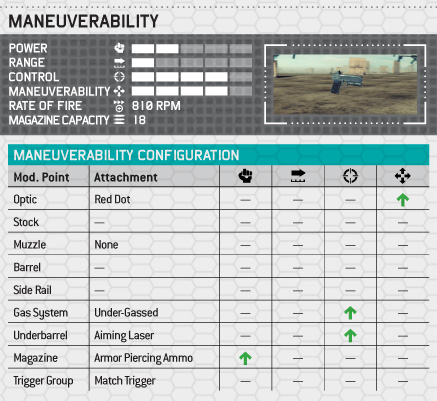 MANEUVERABILITY

POWER
RANGE
CONTROL
MANEUVERABILITY
RATE OF FIRE 810 RPM
MAGAZINE CAPACITY 18

MANEUVERABILITY CONFIGURATION

| Mod. Point | Attachment | | | | |
|---|---|---|---|---|---|
| Optic | Red Dot | — | — | — | ↑ |
| Stock | — | — | — | — | — |
| Muzzle | None | — | — | — | — |
| Barrel | — | — | — | — | — |
| Side Rail | — | — | — | — | — |
| Gas System | Under-Gassed | — | — | ↑ | — |
| Underbarrel | Aiming Laser | — | — | ↑ | — |
| Magazine | Armor Piercing Ammo | ↑ | — | — | — |
| Trigger Group | Match Trigger | — | — | — | — |